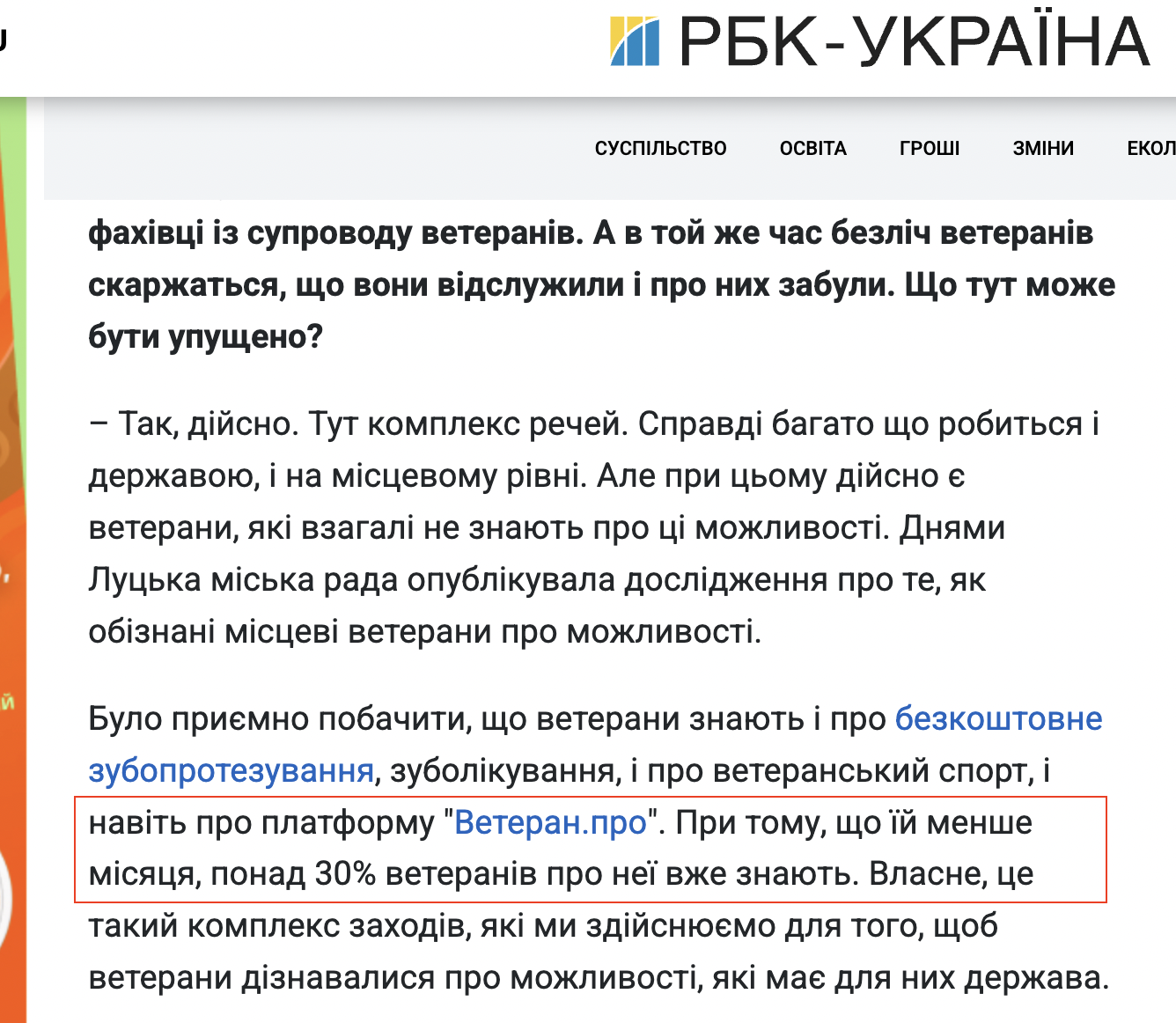 РБК-УКРАЇНА

СУСПІЛЬСТВО ОСВІТА ГРОШІ ЗМІНИ ЕКОЛ

фахівці із супроводу ветеранів. А в той же час безліч ветеранів скаржаться, що вони відслужили і про них забули. Що тут може бути упущено?

– Так, дійсно. Тут комплекс речей. Справді багато що робиться і державою, і на місцевому рівні. Але при цьому дійсно є ветерани, які взагалі не знають про ці можливості. Днями Луцька міська рада опублікувала дослідження про те, як обізнані місцеві ветерани про можливості.

Було приємно побачити, що ветерани знають і про безкоштовне зубопротезування, зуболікування, і про ветеранський спорт, і навіть про платформу "Ветеран.про". При тому, що їй менше місяця, понад 30% ветеранів про неї вже знають. Власне, це такий комплекс заходів, які ми здійснюємо для того, щоб ветерани дізнавалися про можливості, які має для них держава.